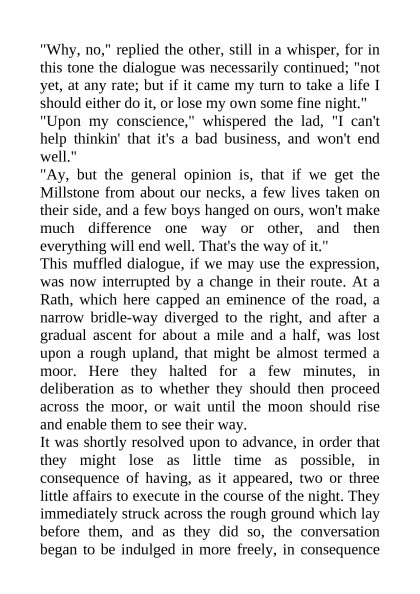 "Why, no," replied the other, still in a whisper, for in this tone the dialogue was necessarily continued; "not yet, at any rate; but if it came my turn to take a life I should either do it, or lose my own some fine night."
"Upon my conscience," whispered the lad, "I can't help thinkin' that it's a bad business, and won't end well."
"Ay, but the general opinion is, that if we get the Millstone from about our necks, a few lives taken on their side, and a few boys hanged on ours, won't make much difference one way or other, and then everything will end well. That's the way of it."
This muffled dialogue, if we may use the expression, was now interrupted by a change in their route. At a Rath, which here capped an eminence of the road, a narrow bridle-way diverged to the right, and after a gradual ascent for about a mile and a half, was lost upon a rough upland, that might be almost termed a moor. Here they halted for a few minutes, in deliberation as to whether they should then proceed across the moor, or wait until the moon should rise and enable them to see their way.
It was shortly resolved upon to advance, in order that they might lose as little time as possible, in consequence of having, as it appeared, two or three little affairs to execute in the course of the night. They immediately struck across the rough ground which lay before them, and as they did so, the conversation began to be indulged in more freely, in consequence